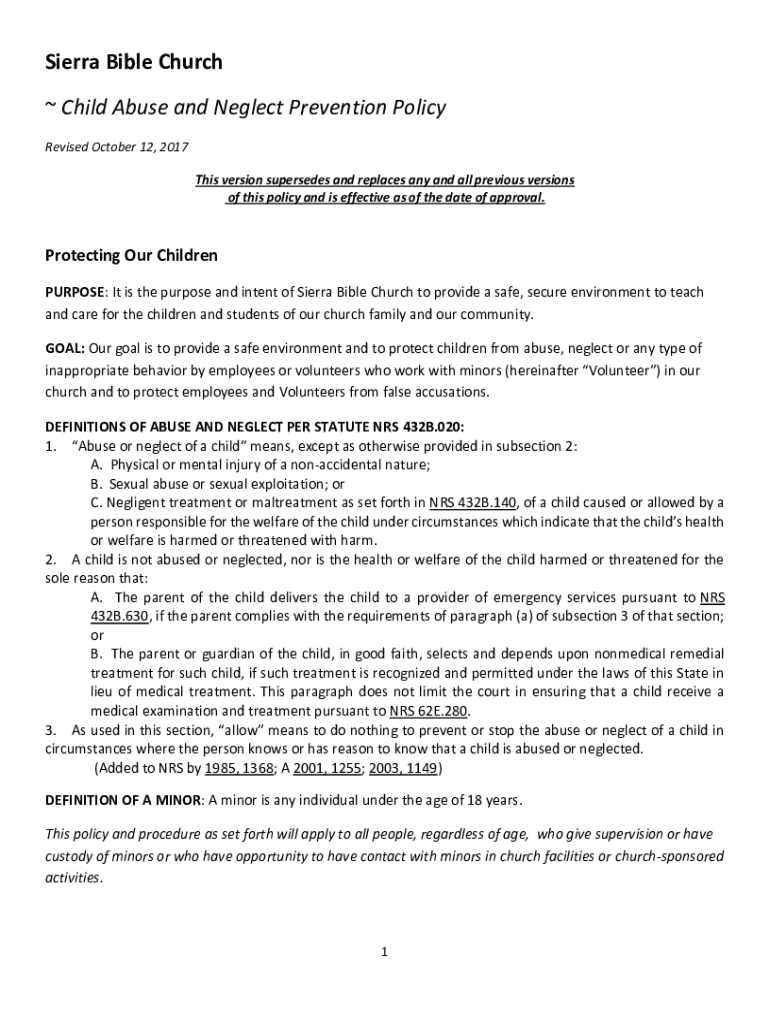 Sierra Bible Church

~ Child Abuse and Neglect Prevention Policy

Revised October 12, 2017

This version supersedes and replaces any and all previous versions of this policy and is effective as of the date of approval.

Protecting Our Children

PURPOSE: It is the purpose and intent of Sierra Bible Church to provide a safe, secure environment to teach and care for the children and students of our church family and our community.

GOAL: Our goal is to provide a safe environment and to protect children from abuse, neglect or any type of inappropriate behavior by employees or volunteers who work with minors (hereinafter "Volunteer") in our church and to protect employees and Volunteers from false accusations.

DEFINITIONS OF ABUSE AND NEGLECT PER STATUTE NRS 432B.020:
1. "Abuse or neglect of a child" means, except as otherwise provided in subsection 2:
A. Physical or mental injury of a non-accidental nature;
B. Sexual abuse or sexual exploitation; or
C. Negligent treatment or maltreatment as set forth in NRS 432B.140, of a child caused or allowed by a person responsible for the welfare of the child under circumstances which indicate that the child's health or welfare is harmed or threatened with harm.
2. A child is not abused or neglected, nor is the health or welfare of the child harmed or threatened for the sole reason that:
A. The parent of the child delivers the child to a provider of emergency services pursuant to NRS 432B.630, if the parent complies with the requirements of paragraph (a) of subsection 3 of that section; or
B. The parent or guardian of the child, in good faith, selects and depends upon nonmedical remedial treatment for such child, if such treatment is recognized and permitted under the laws of this State in lieu of medical treatment. This paragraph does not limit the court in ensuring that a child receive a medical examination and treatment pursuant to NRS 62E.280.
3. As used in this section, "allow" means to do nothing to prevent or stop the abuse or neglect of a child in circumstances where the person knows or has reason to know that a child is abused or neglected.
(Added to NRS by 1985, 1368; A 2001, 1255; 2003, 1149)

DEFINITION OF A MINOR: A minor is any individual under the age of 18 years.

This policy and procedure as set forth will apply to all people, regardless of age, who give supervision or have custody of minors or who have opportunity to have contact with minors in church facilities or church-sponsored activities.

1